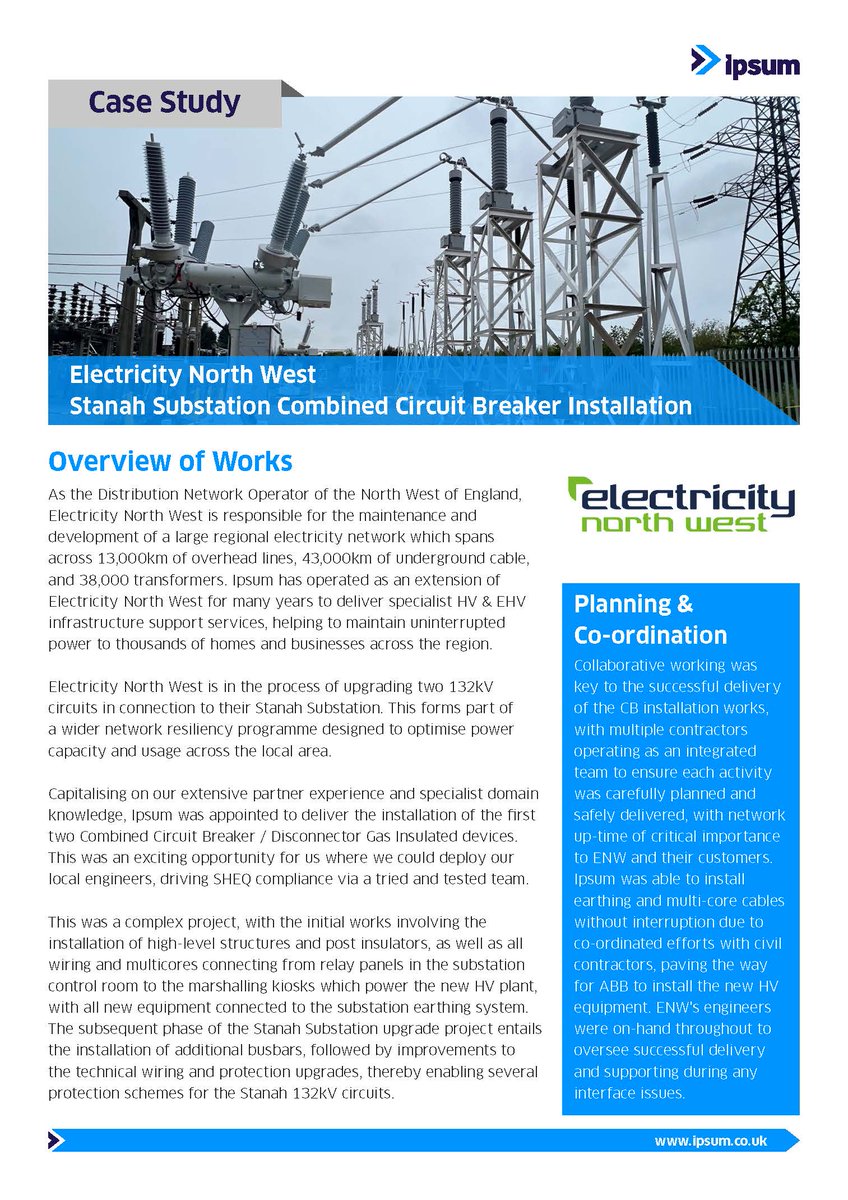 ipsum

Case Study

Electricity North West
Stanah Substation Combined Circuit Breaker Installation

Overview of Works

As the Distribution Network Operator of the North West of England, Electricity North West is responsible for the maintenance and development of a large regional electricity network which spans across 13,000km of overhead lines, 43,000km of underground cable, and 38,000 transformers. Ipsum has operated as an extension of Electricity North West for many years to deliver specialist HV & EHV infrastructure support services, helping to maintain uninterrupted power to thousands of homes and businesses across the region.

Electricity North West is in the process of upgrading two 132kV circuits in connection to their Stanah Substation. This forms part of a wider network resiliency programme designed to optimise power capacity and usage across the local area.

Capitalising on our extensive partner experience and specialist domain knowledge, Ipsum was appointed to deliver the installation of the first two Combined Circuit Breaker / Disconnector Gas Insulated devices. This was an exciting opportunity for us where we could deploy our local engineers, driving SHEQ compliance via a tried and tested team.

This was a complex project, with the initial works involving the installation of high-level structures and post insulators, as well as all wiring and multicores connecting from relay panels in the substation control room to the marshalling kiosks which power the new HV plant, with all new equipment connected to the substation earthing system. The subsequent phase of the Stanah Substation upgrade project entails the installation of additional busbars, followed by improvements to the technical wiring and protection upgrades, thereby enabling several protection schemes for the Stanah 132kV circuits.

electricity north west

Planning & Co-ordination

Collaborative working was key to the successful delivery of the CB installation works, with multiple contractors operating as an integrated team to ensure each activity was carefully planned and safely delivered, with network up-time of critical importance to ENW and their customers. Ipsum was able to install earthing and multi-core cables without interruption due to co-ordinated efforts with civil contractors, paving the way for ABB to install the new HV equipment. ENW's engineers were on-hand throughout to oversee successful delivery and supporting during any interface issues.

www.ipsum.co.uk